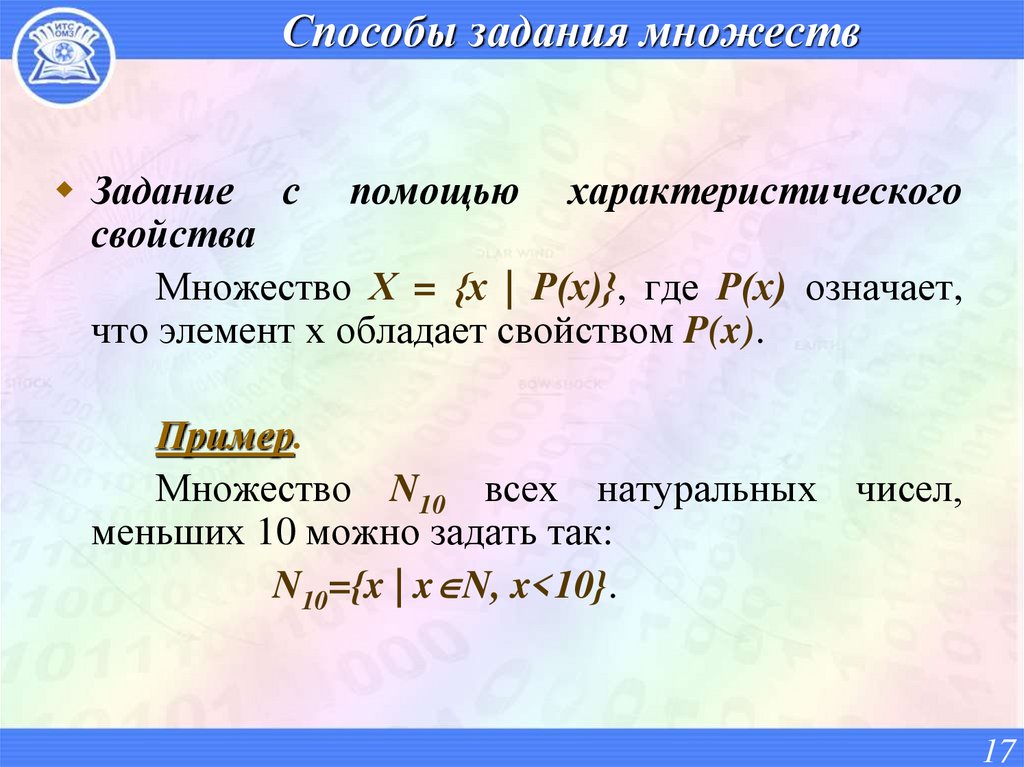 ИТС ОМЗ

Способы задания множеств

Задание с помощью характеристического свойства

Множество $X = \{x \mid P(x)\}$, где $P(x)$ означает, что элемент x обладает свойством $P(x)$.

Пример.

Множество $N_{10}$ всех натуральных чисел, меньших 10 можно задать так:

$N_{10}=\{x \mid x \in N, x<10\}$.

17